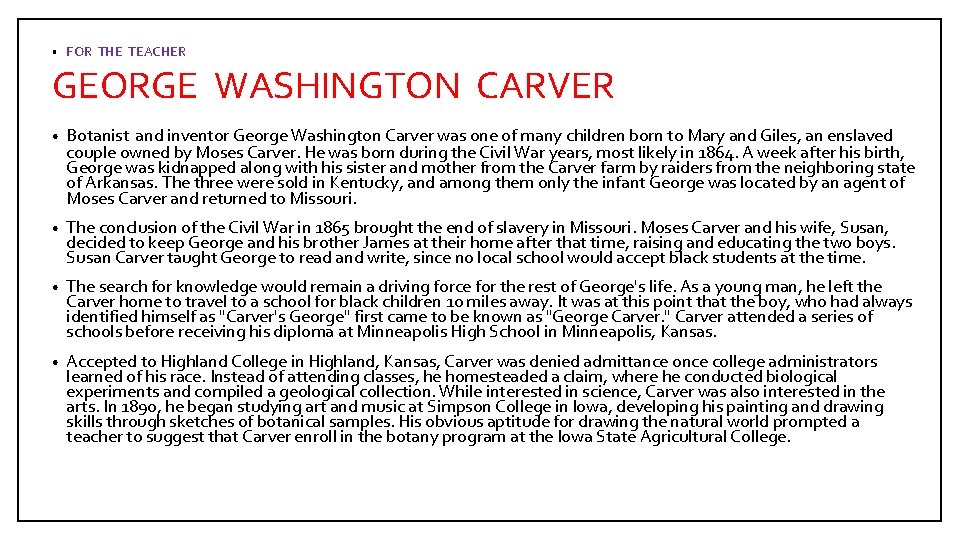 • FOR THE TEACHER

GEORGE WASHINGTON CARVER

• Botanist and inventor George Washington Carver was one of many children born to Mary and Giles, an enslaved couple owned by Moses Carver. He was born during the Civil War years, most likely in 1864. A week after his birth, George was kidnapped along with his sister and mother from the Carver farm by raiders from the neighboring state of Arkansas. The three were sold in Kentucky, and among them only the infant George was located by an agent of Moses Carver and returned to Missouri.

• The conclusion of the Civil War in 1865 brought the end of slavery in Missouri. Moses Carver and his wife, Susan, decided to keep George and his brother James at their home after that time, raising and educating the two boys. Susan Carver taught George to read and write, since no local school would accept black students at the time.

• The search for knowledge would remain a driving force for the rest of George's life. As a young man, he left the Carver home to travel to a school for black children 10 miles away. It was at this point that the boy, who had always identified himself as "Carver's George" first came to be known as "George Carver." Carver attended a series of schools before receiving his diploma at Minneapolis High School in Minneapolis, Kansas.

• Accepted to Highland College in Highland, Kansas, Carver was denied admittance once college administrators learned of his race. Instead of attending classes, he homesteaded a claim, where he conducted biological experiments and compiled a geological collection. While interested in science, Carver was also interested in the arts. In 1890, he began studying art and music at Simpson College in Iowa, developing his painting and drawing skills through sketches of botanical samples. His obvious aptitude for drawing the natural world prompted a teacher to suggest that Carver enroll in the botany program at the Iowa State Agricultural College.